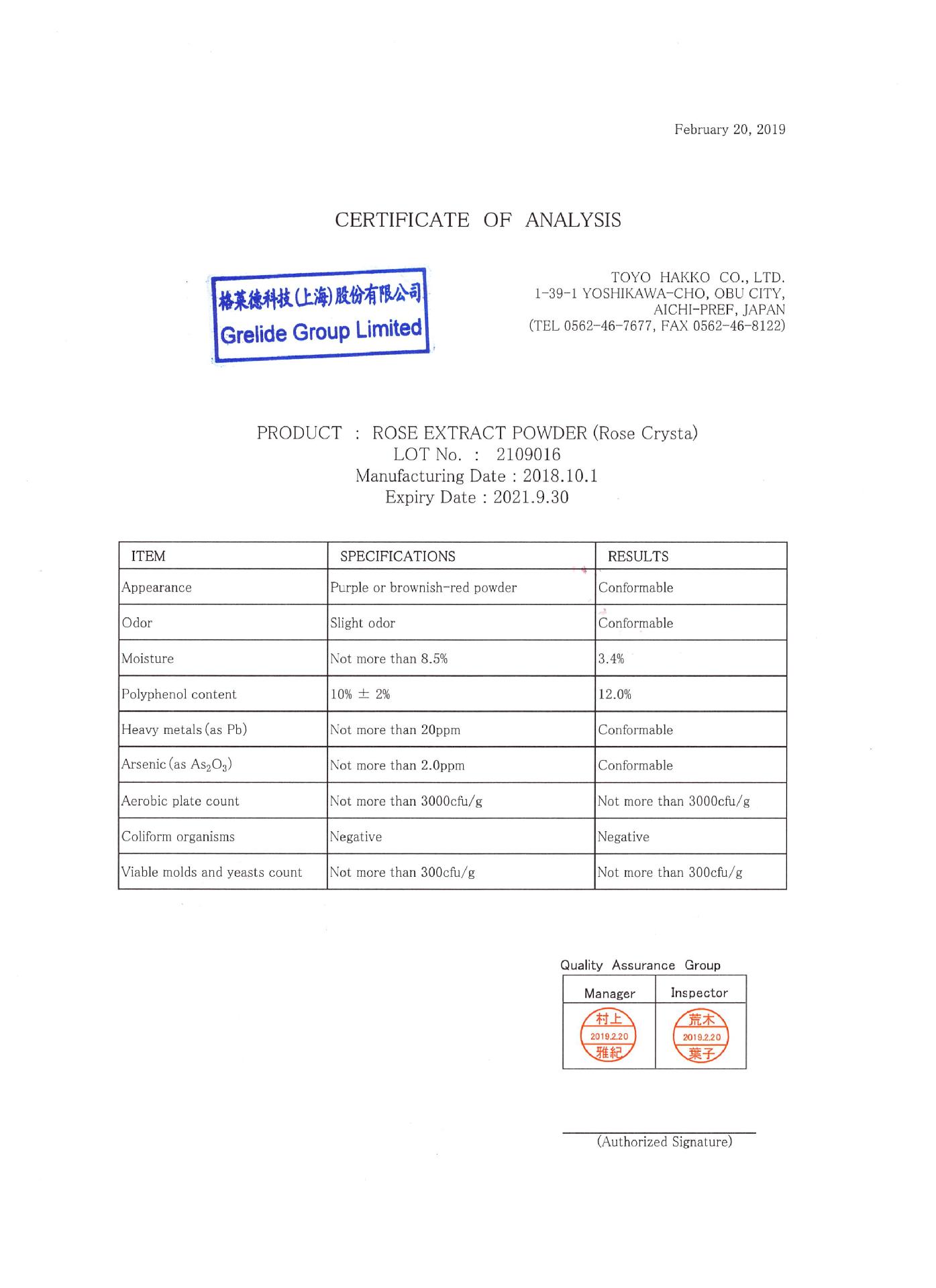 February 20, 2019

CERTIFICATE OF ANALYSIS

格莱德科技(上海)股份有限公司
Grelide Group Limited

TOYO HAKKO CO., LTD.
1-39-1 YOSHIKAWA-CHO, OBU CITY,
AICHI-PREF, JAPAN
(TEL 0562-46-7677, FAX 0562-46-8122)

PRODUCT : ROSE EXTRACT POWDER (Rose Crysta)
LOT No. : 2109016
Manufacturing Date : 2018.10.1
Expiry Date : 2021.9.30

| ITEM | SPECIFICATIONS | RESULTS |
|---|---|---|
| Appearance | Purple or brownish-red powder | Conformable |
| Odor | Slight odor | Conformable |
| Moisture | Not more than 8.5% | 3.4% |
| Polyphenol content | 10% ± 2% | 12.0% |
| Heavy metals (as Pb) | Not more than 20ppm | Conformable |
| Arsenic (as $As_2O_3$) | Not more than 2.0ppm | Conformable |
| Aerobic plate count | Not more than 3000cfu/g | Not more than 3000cfu/g |
| Coliform organisms | Negative | Negative |
| Viable molds and yeasts count | Not more than 300cfu/g | Not more than 300cfu/g |

Quality Assurance Group

| Manager | Inspector |
|---|---|
| 村上 2019.2.20 雅紀 | 荒木 2019.2.20 葉子 |

(Authorized Signature)